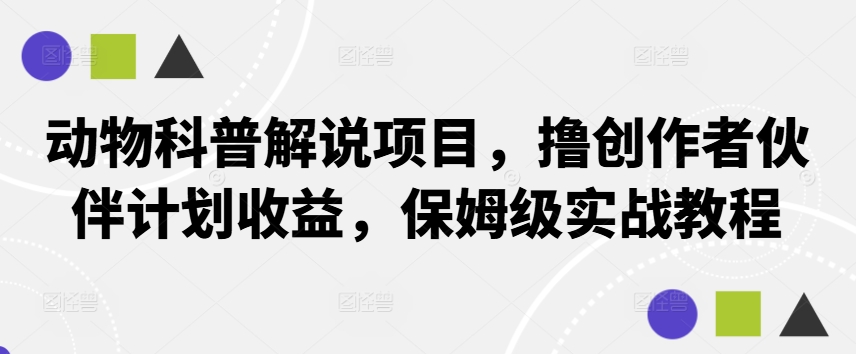 动物科普解说项目，撸创作者伙伴计划收益，保姆级实战教程